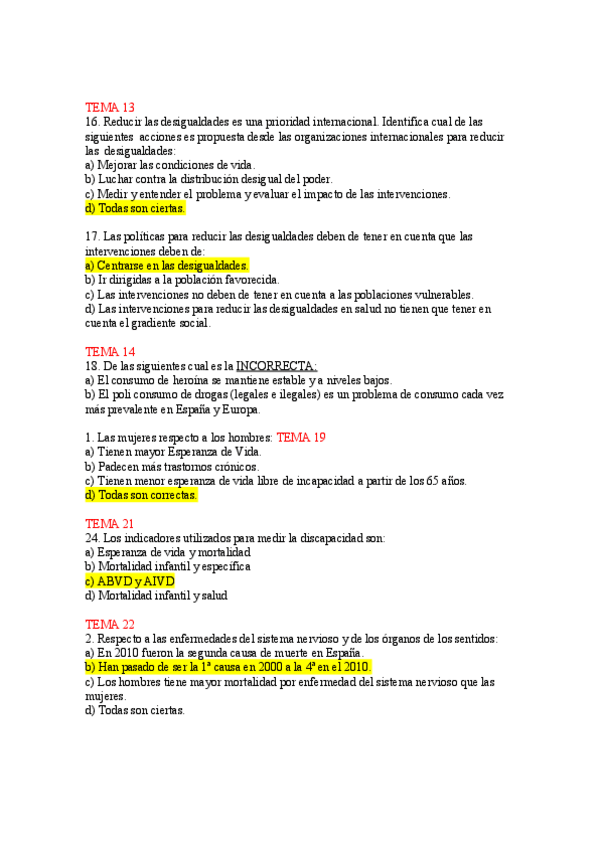 TEMA 13
16. Reducir las desigualdades es una prioridad internacional. Identifica cual de las siguientes acciones es propuesta desde las organizaciones internacionales para reducir las desigualdades:
a) Mejorar las condiciones de vida.
b) Luchar contra la distribución desigual del poder.
c) Medir y entender el problema y evaluar el impacto de las intervenciones.
d) Todas son ciertas.

17. Las políticas para reducir las desigualdades deben de tener en cuenta que las intervenciones deben de:
a) Centrarse en las desigualdades.
b) Ir dirigidas a la población favorecida.
c) Las intervenciones no deben de tener en cuenta a las poblaciones vulnerables.
d) Las intervenciones para reducir las desigualdades en salud no tienen que tener en cuenta el gradiente social.

TEMA 14
18. De las siguientes cual es la INCORRECTA:
a) El consumo de heroína se mantiene estable y a niveles bajos.
b) El poli consumo de drogas (legales e ilegales) es un problema de consumo cada vez más prevalente en España y Europa.

1. Las mujeres respecto a los hombres: TEMA 19
a) Tienen mayor Esperanza de Vida.
b) Padecen más trastornos crónicos.
c) Tienen menor esperanza de vida libre de incapacidad a partir de los 65 años.
d) Todas son correctas.

TEMA 21
24. Los indicadores utilizados para medir la discapacidad son:
a) Esperanza de vida y mortalidad
b) Mortalidad infantil y específica
c) ABVD y AIVD
d) Mortalidad infantil y salud

TEMA 22
2. Respecto a las enfermedades del sistema nervioso y de los órganos de los sentidos:
a) En 2010 fueron la segunda causa de muerte en España.
b) Han pasado de ser la 1ª causa en 2000 a la 4ª en el 2010.
c) Los hombres tiene mayor mortalidad por enfermedad del sistema nervioso que las mujeres.
d) Todas son ciertas.